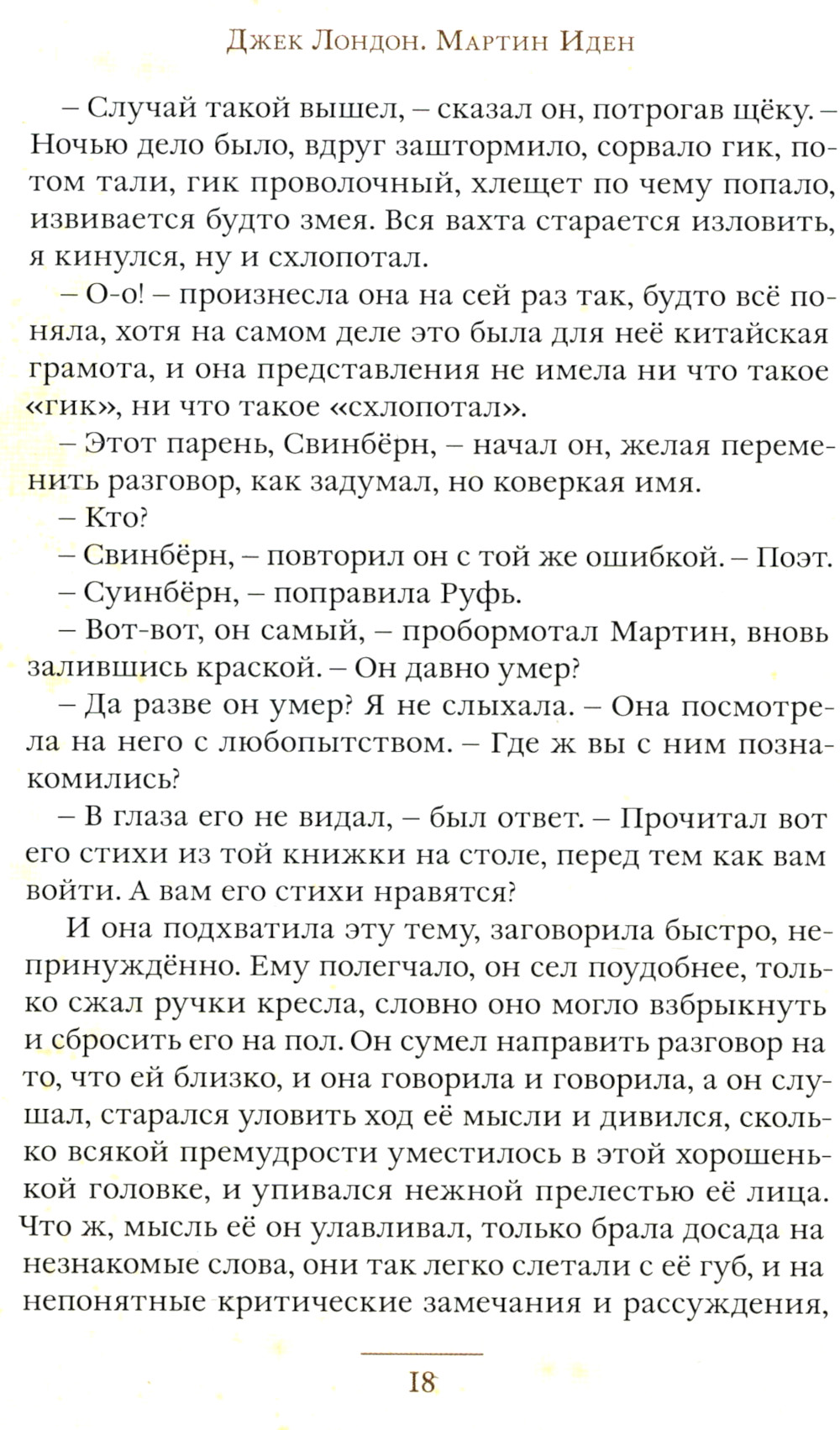 Джек Лондон. Мартин Иден

– Случай такой вышел, – сказал он, потрогав щёку. – Ночью дело было, вдруг заштормило, сорвало гик, потом тали, гик проволочный, хлещет по чему попало, извивается будто змея. Вся вахта старается изловить, я кинулся, ну и схлопотал.

– О-о! – произнесла она на сей раз так, будто всё поняла, хотя на самом деле это была для неё китайская грамота, и она представления не имела ни что такое «гик», ни что такое «схлопотал».

– Этот парень, Свинбёрн, – начал он, желая переменить разговор, как задумал, но коверкая имя.

– Кто?

– Свинбёрн, – повторил он с той же ошибкой. – Поэт.

– Суинбёрн, – поправила Руфь.

– Вот-вот, он самый, – пробормотал Мартин, вновь залившись краской. – Он давно умер?

– Да разве он умер? Я не слыхала. – Она посмотрела на него с любопытством. – Где ж вы с ним познакомились?

– В глаза его не видал, – был ответ. – Прочитал вот его стихи из той книжки на столе, перед тем как вам войти. А вам его стихи нравятся?

И она подхватила эту тему, заговорила быстро, непринуждённо. Ему полегчало, он сел поудобнее, только сжал ручки кресла, словно оно могло взбрыкнуть и сбросить его на пол. Он сумел направить разговор на то, что ей близко, и она говорила и говорила, а он слушал, старался уловить ход её мысли и дивился, сколько всякой премудрости уместилось в этой хорошенькой головке, и упивался нежной прелестью её лица. Что ж, мысль её он улавливал, только брала досада на незнакомые слова, они так легко слетали с её губ, и на непонятные критические замечания и рассуждения,

18